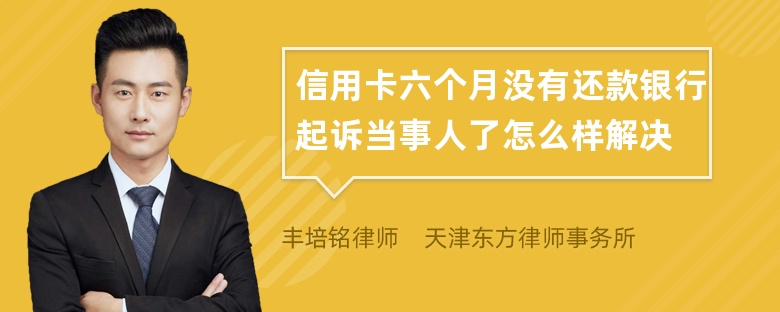 信用卡六个月没有还款银行起诉当事人了怎么样解决

丰培铭律师　天津东方律师事务所